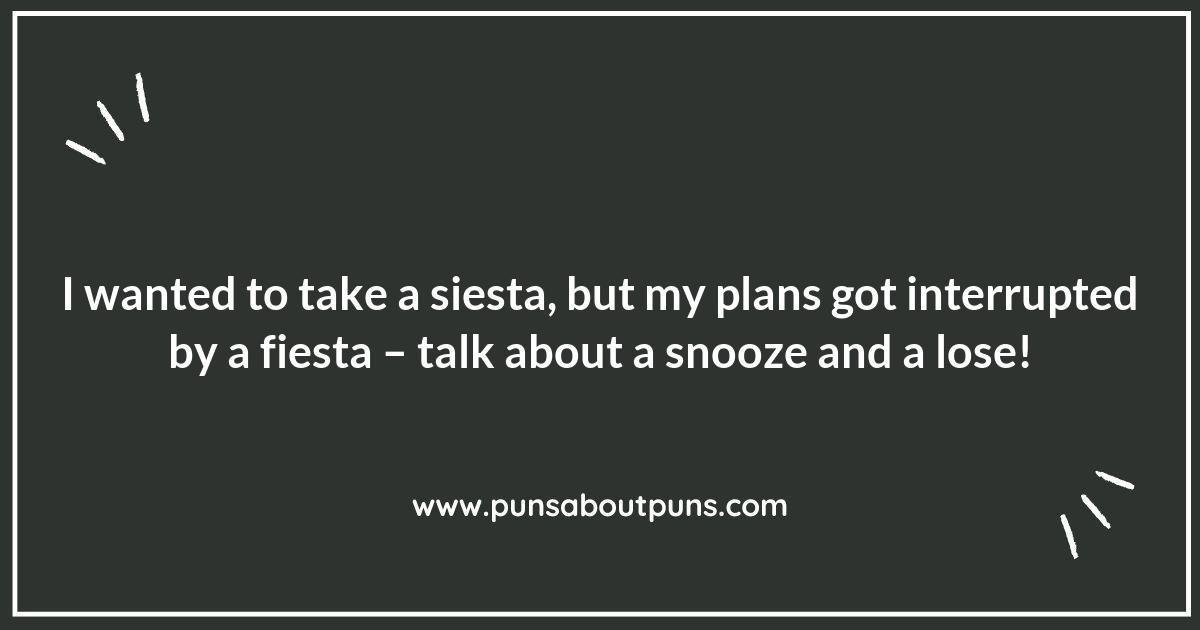 I wanted to take a siesta, but my plans got interrupted by a fiesta – talk about a snooze and a lose!

www.punsaboutpuns.com